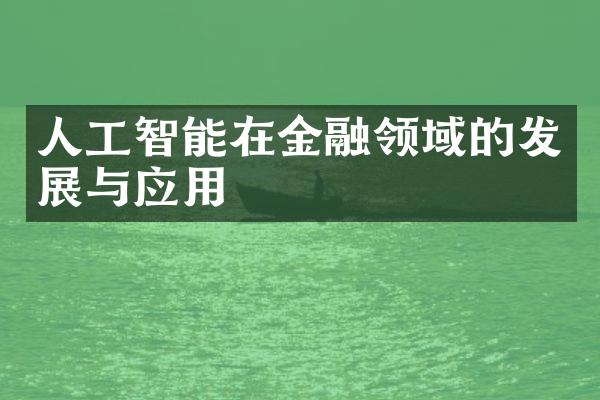 人工智能在金融领域的发展与应用